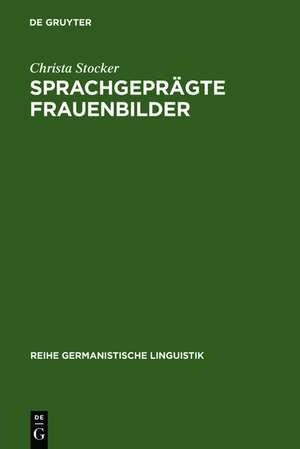 DE GRUYTER

Christa Stocker

SPRACHGEPRÄGTE FRAUENBILDER

REIHE GERMANISTISCHE LINGUISTIK

DE
G